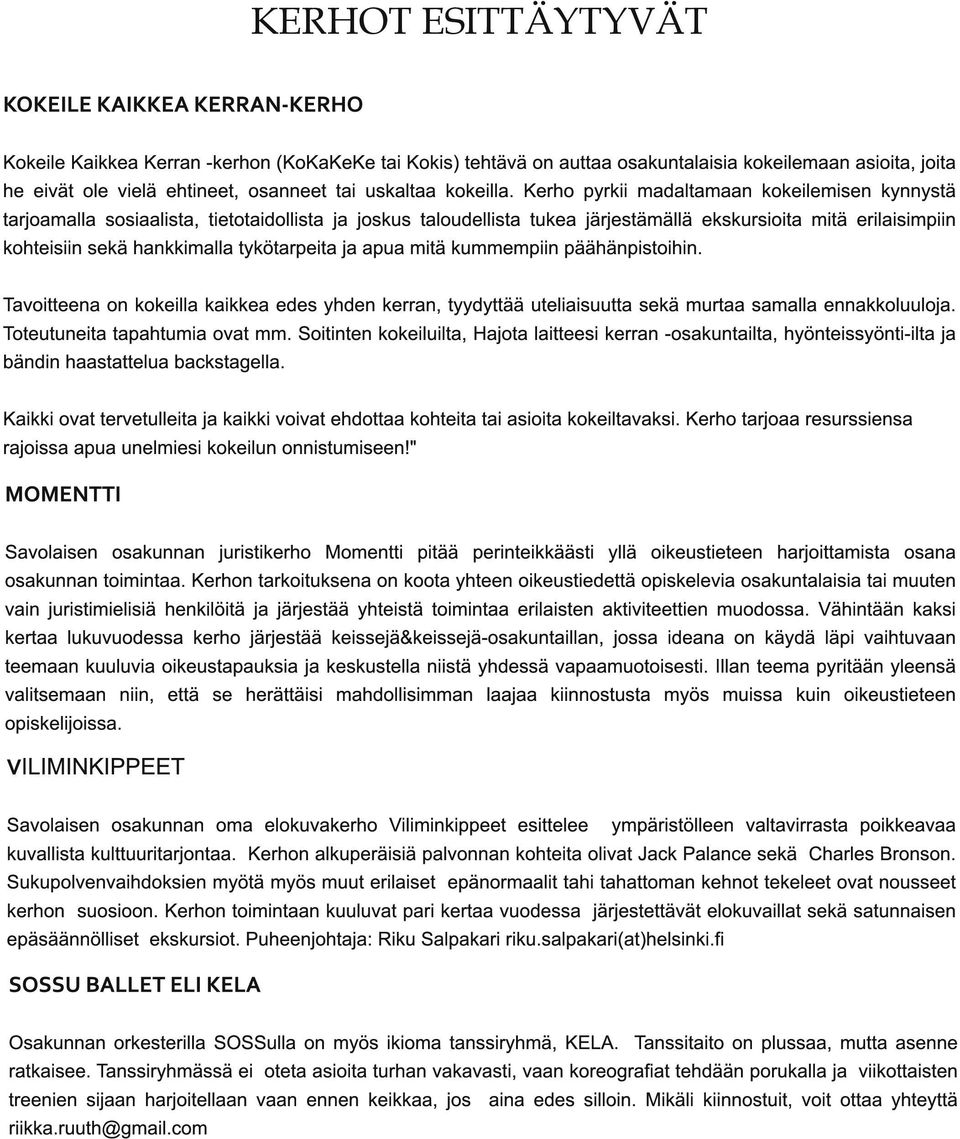 KERHOT ESITTÄYTYVÄT

KOKEILE KAIKKEA KERRAN-KERHO

Kokeile Kaikkea Kerran -kerhon (KoKaKeKe tai Kokis) tehtävä on auttaa osakuntalaisia kokeilemaan asioita, joita he eivät ole vielä ehtineet, osanneet tai uskaltaa kokeilla. Kerho pyrkii madaltamaan kokeilemisen kynnystä tarjoamalla sosiaalista, tietotaidollista ja joskus taloudellista tukea järjestämällä ekskursioita mitä erilaisimpiin kohteisiin sekä hankkimalla tykötarpeita ja apua mitä kummempiin päähänpistoihin.

Tavoitteena on kokeilla kaikkea edes yhden kerran, tyydyttää uteliaisuutta sekä murtaa samalla ennakkoluuloja. Toteutuneita tapahtumia ovat mm. Soitinten kokeiluilta, Hajota laitteesi kerran -osakuntailta, hyönteissyönti-ilta ja bändin haastattelua backstagella.

Kaikki ovat tervetulleita ja kaikki voivat ehdottaa kohteita tai asioita kokeiltavaksi. Kerho tarjoaa resurssiensa rajoissa apua unelmiesi kokeilun onnistumiseen!"

MOMENTTI

Savolaisen osakunnan juristikerho Momentti pitää perinteikkäästi yllä oikeustieteen harjoittamista osana osakunnan toimintaa. Kerhon tarkoituksena on koota yhteen oikeustiedettä opiskelevia osakuntalaisia tai muuten vain juristimielisiä henkilöitä ja järjestää yhteistä toimintaa erilaisten aktiviteettien muodossa. Vähintään kaksi kertaa lukuvuodessa kerho järjestää keissejä&keissejä-osakuntaillan, jossa ideana on käydä läpi vaihtuvaan teemaan kuuluvia oikeustapauksia ja keskustella niistä yhdessä vapaamuotoisesti. Illan teema pyritään yleensä valitsemaan niin, että se herättäisi mahdollisimman laajaa kiinnostusta myös muissa kuin oikeustieteen opiskelijoissa.

VILIMINKIPPEET

Savolaisen osakunnan oma elokuvakerho Viliminkippeet esittelee ympäristölleen valtavirrasta poikkeavaa kuvallista kulttuuritarjontaa. Kerhon alkuperäisiä palvonnan kohteita olivat Jack Palance sekä Charles Bronson. Sukupolvenvaihdoksien myötä myös muut erilaiset epänormaalit tahi tahattoman kehnot tekeleet ovat nousseet kerhon suosioon. Kerhon toimintaan kuuluvat pari kertaa vuodessa järjestettävät elokuvaillat sekä satunnaisen epäsäännölliset ekskursiot. Puheenjohtaja: Riku Salpakari riku.salpakari(at)helsinki.fi

SOSSU BALLET ELI KELA

Osakunnan orkesterilla SOSSulla on myös ikioma tanssiryhmä, KELA. Tanssitaito on plussaa, mutta asenne ratkaisee. Tanssiryhmässä ei oteta asioita turhan vakavasti, vaan koreografiat tehdään porukalla ja viikottaisten treenien sijaan harjoitellaan vaan ennen keikkaa, jos aina edes silloin. Mikäli kiinnostuit, voit ottaa yhteyttä riikka.ruuth@gmail.com